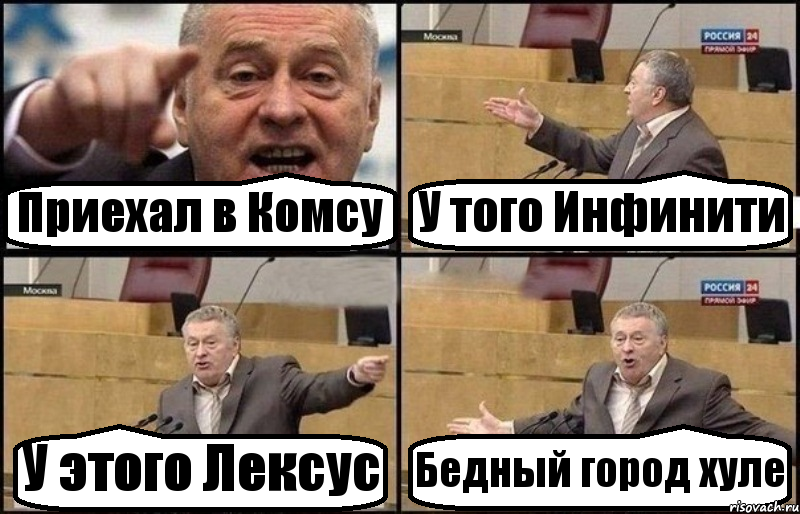 Приехал в Комсу

Москва

РОССИЯ 24
ПРЯМОЙ ЭФИР

У того Инфинити

Москва

У этого Лексус

РОССИЯ 24
ПРЯМОЙ ЭФИР

Бедный город хуле

risovach.ru